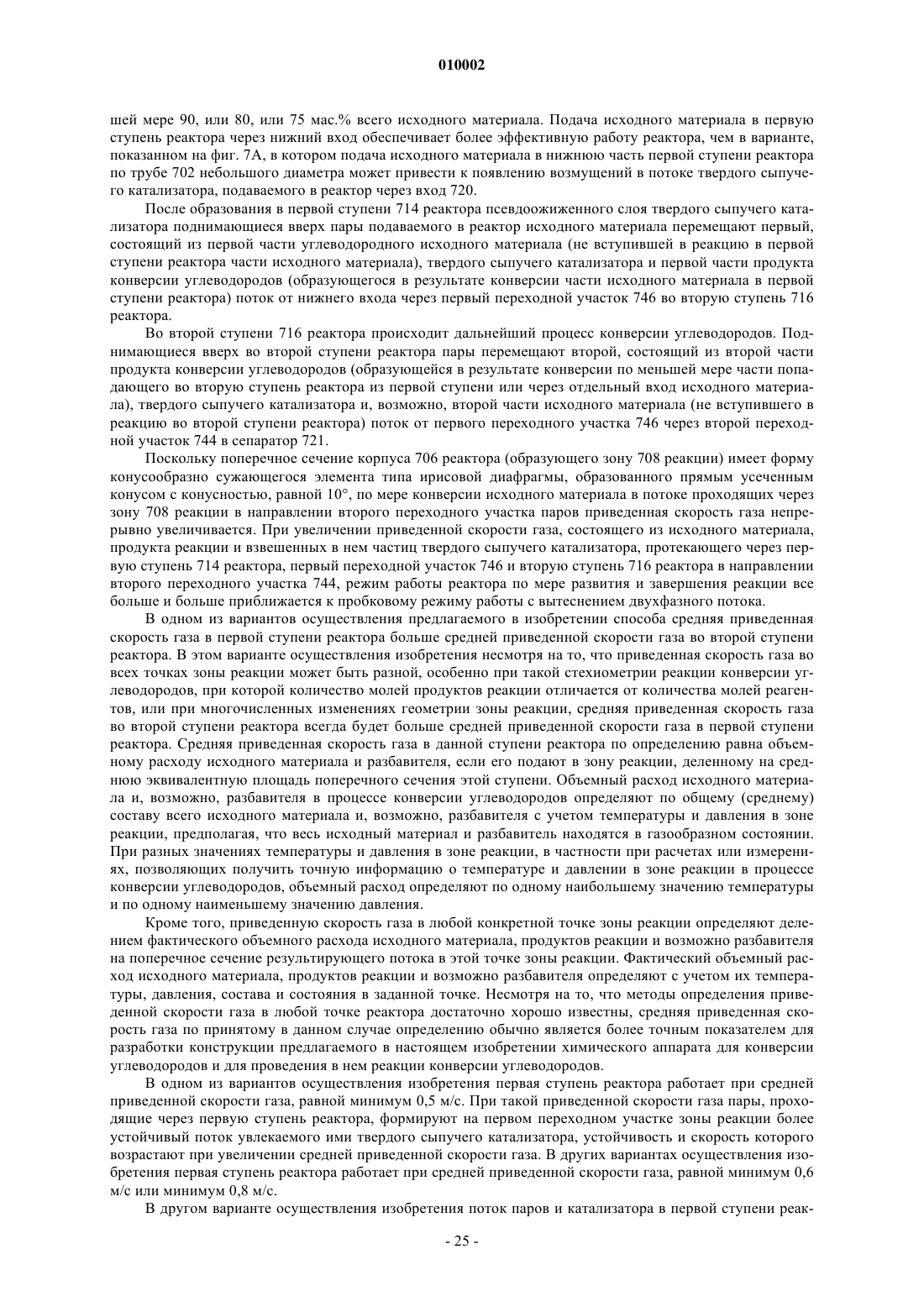 010002

шей мере 90, или 80, или 75 мас.% всего исходного материала. Подача исходного материала в первую ступень реактора через нижний вход обеспечивает более эффективную работу реактора, чем в варианте, показанном на фиг. 7А, в котором подача исходного материала в нижнюю часть первой ступени реактора по трубе 702 небольшого диаметра может привести к появлению возмущений в потоке твердого сыпучего катализатора, подаваемого в реактор через вход 720.

После образования в первой ступени 714 реактора псевдоожиженного слоя твердого сыпучего катализатора поднимающиеся вверх пары подаваемого в реактор исходного материала перемещают первый, состоящий из первой части углеводородного исходного материала (не вступившей в реакцию в первой ступени реактора части исходного материала), твердого сыпучего катализатора и первой части продукта конверсии углеводородов (образующегося в результате конверсии части исходного материала в первой ступени реактора) поток от нижнего входа через первый переходной участок 746 во вторую ступень 716 реактора.

Во второй ступени 716 реактора происходит дальнейший процесс конверсии углеводородов. Поднимающиеся вверх во второй ступени реактора пары перемещают второй, состоящий из второй части продукта конверсии углеводородов (образующейся в результате конверсии по меньшей мере части попадающего во вторую ступень реактора из первой ступени или через отдельный вход исходного материала), твердого сыпучего катализатора и, возможно, второй части исходного материала (не вступившего в реакцию во второй ступени реактора) поток от первого переходного участка 746 через второй переходной участок 744 в сепаратор 721.

Поскольку поперечное сечение корпуса 706 реактора (образующего зону 708 реакции) имеет форму конусообразно сужающегося элемента типа ирисовой диафрагмы, образованного прямым усеченным конусом с конусностью, равной 10°, по мере конверсии исходного материала в потоке проходящих через зону 708 реакции в направлении второго переходного участка паров приведенная скорость газа непрерывно увеличивается. При увеличении приведенной скорости газа, состоящего из исходного материала, продукта реакции и взвешенных в нем частиц твердого сыпучего катализатора, протекающего через первую ступень 714 реактора, первый переходной участок 746 и вторую ступень 716 реактора в направлении второго переходного участка 744, режим работы реактора по мере развития и завершения реакции все больше и больше приближается к пробковому режиму работы с вытеснением двухфазного потока.

В одном из вариантов осуществления предлагаемого в изобретении способа средняя приведенная скорость газа в первой ступени реактора больше средней приведенной скорости газа во второй ступени реактора. В этом варианте осуществления изобретения несмотря на то, что приведенная скорость газа во всех точках зоны реакции может быть разной, особенно при такой стехиометрии реакции конверсии углеводородов, при которой количество молей продуктов реакции отличается от количества молей реагентов, или при многочисленных изменениях геометрии зоны реакции, средняя приведенная скорость газа во второй ступени реактора всегда будет больше средней приведенной скорости газа в первой ступени реактора. Средняя приведенная скорость газа в данной ступени реактора по определению равна объемному расходу исходного материала и разбавителя, если его подают в зону реакции, деленному на среднюю эквивалентную площадь поперечного сечения этой ступени. Объемный расход исходного материала и, возможно, разбавителя в процессе конверсии углеводородов определяют по общему (среднему) составу всего исходного материала и, возможно, разбавителя с учетом температуры и давления в зоне реакции, предполагая, что весь исходный материал и разбавитель находятся в газообразном состоянии. При разных значениях температуры и давления в зоне реакции, в частности при расчетах или измерениях, позволяющих получить точную информацию о температуре и давлении в зоне реакции в процессе конверсии углеводородов, объемный расход определяют по одному наибольшему значению температуры и по одному наименьшему значению давления.

Кроме того, приведенную скорость газа в любой конкретной точке зоны реакции определяют делением фактического объемного расхода исходного материала, продуктов реакции и возможно разбавителя на поперечное сечение результирующего потока в этой точке зоны реакции. Фактический объемный расход исходного материала, продуктов реакции и возможно разбавителя определяют с учетом их температуры, давления, состава и состояния в заданной точке. Несмотря на то, что методы определения приведенной скорости газа в любой точке реактора достаточно хорошо известны, средняя приведенная скорость газа по принятому в данном случае определению обычно является более точным показателем для разработки конструкции предлагаемого в настоящем изобретении химического аппарата для конверсии углеводородов и для проведения в нем реакции конверсии углеводородов.

В одном из вариантов осуществления изобретения первая ступень реактора работает при средней приведенной скорости газа, равной минимум 0,5 м/с. При такой приведенной скорости газа пары, проходящие через первую ступень реактора, формируют на первом переходном участке зоны реакции более устойчивый поток увлекаемого ими твердого сыпучего катализатора, устойчивость и скорость которого возрастают при увеличении средней приведенной скорости газа. В других вариантах осуществления изобретения первая ступень реактора работает при средней приведенной скорости газа, равной минимум 0,6 м/с или минимум 0,8 м/с.

В другом варианте осуществления изобретения поток паров и катализатора в первой ступени реак-

- 25 -